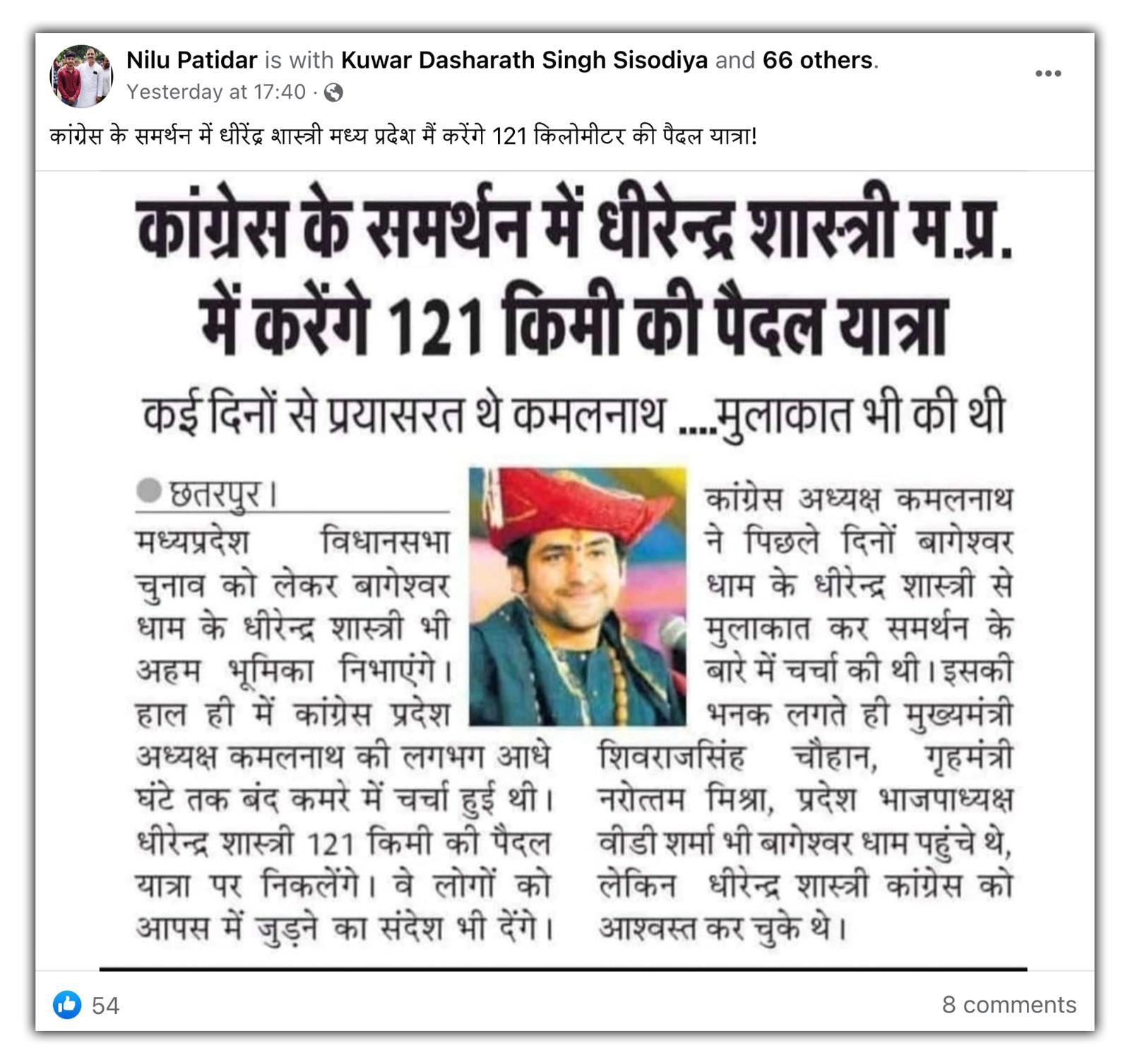 Nilu Patidar is with Kuwar Dasharath Singh Sisodiya and 66 others.
Yesterday at 17:40 ·

कांग्रेस के समर्थन में धीरेंद्र शास्त्री मध्य प्रदेश मैं करेंगे 121 किलोमीटर की पैदल यात्रा!

कांग्रेस के समर्थन में धीरेन्द्र शास्त्री म.प्र. में करेंगे 121 किमी की पैदल यात्रा

कई दिनों से प्रयासरत थे कमलनाथ ....मुलाकात भी की थी

छतरपुर।

मध्यप्रदेश विधानसभा चुनाव को लेकर बागेश्वर धाम के धीरेन्द्र शास्त्री भी अहम भूमिका निभाएंगे। हाल ही में कांग्रेस प्रदेश अध्यक्ष कमलनाथ की लगभग आधे घंटे तक बंद कमरे में चर्चा हुई थी। धीरेन्द्र शास्त्री 121 किमी की पैदल यात्रा पर निकलेंगे। वे लोगों को आपस में जुड़ने का संदेश भी देंगे।

कांग्रेस अध्यक्ष कमलनाथ ने पिछले दिनों बागेश्वर धाम के धीरेन्द्र शास्त्री से मुलाकात कर समर्थन के बारे में चर्चा की थी। इसकी भनक लगते ही मुख्यमंत्री शिवराजसिंह चौहान, गृहमंत्री नरोत्तम मिश्रा, प्रदेश भाजपाध्यक्ष वीडी शर्मा भी बागेश्वर धाम पहुंचे थे, लेकिन धीरेन्द्र शास्त्री कांग्रेस को आश्वस्त कर चुके थे।

54
8 comments